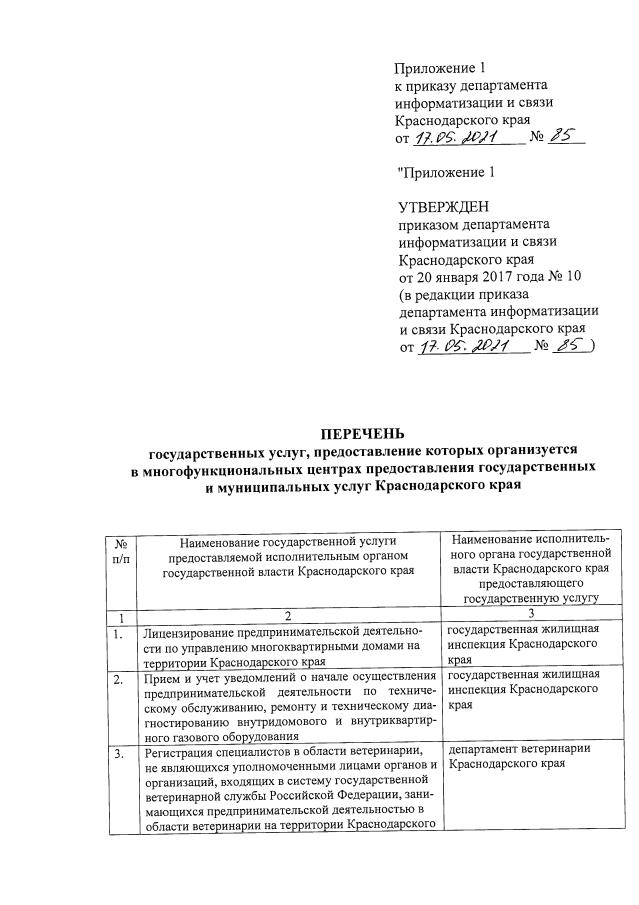 Приложение 1
к приказу департамента
информатизации и связи
Краснодарского края
от 17.05.2021 № 85

"Приложение 1

УТВЕРЖДЕН
приказом департамента
информатизации и связи
Краснодарского края
от 20 января 2017 года № 10
(в редакции приказа
департамента информатизации
и связи Краснодарского края
от 17.05.2021 № 85 )

ПЕРЕЧЕНЬ
государственных услуг, предоставление которых организуется
в многофункциональных центрах предоставления государственных
и муниципальных услуг Краснодарского края

| № п/п | Наименование государственной услуги предоставляемой исполнительным органом государственной власти Краснодарского края | Наименование исполнительного органа государственной власти Краснодарского края предоставляющего государственную услугу |
|---|---|---|
| 1 | 2 | 3 |
| 1. | Лицензирование предпринимательской деятельности по управлению многоквартирными домами на территории Краснодарского края | государственная жилищная инспекция Краснодарского края |
| 2. | Прием и учет уведомлений о начале осуществления предпринимательской деятельности по техническому обслуживанию, ремонту и техническому диагностированию внутридомового и внутриквартирного газового оборудования | государственная жилищная инспекция Краснодарского края |
| 3. | Регистрация специалистов в области ветеринарии, не являющихся уполномоченными лицами органов и организаций, входящих в систему государственной ветеринарной службы Российской Федерации, занимающихся предпринимательской деятельностью в области ветеринарии на территории Краснодарского | департамент ветеринарии Краснодарского края |